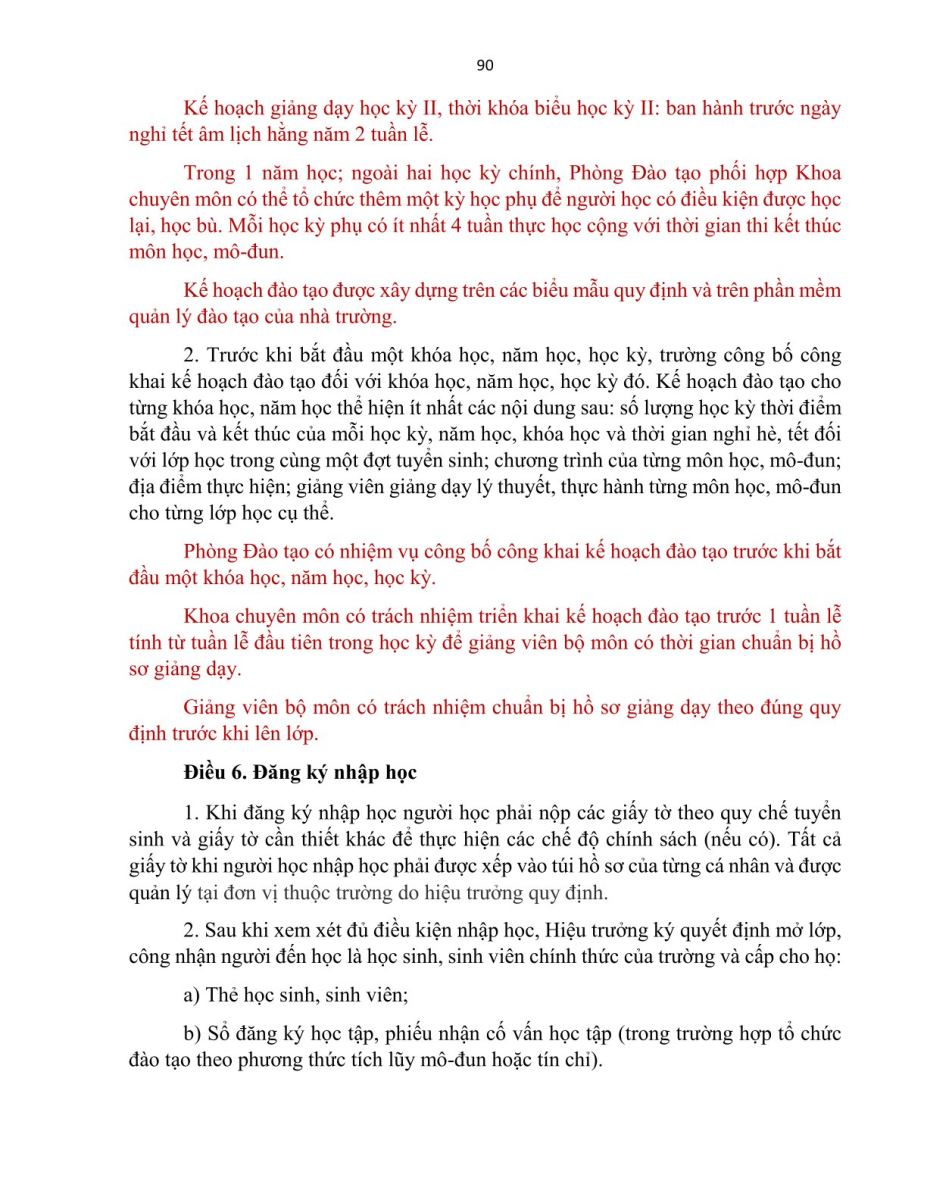 90

Kế hoạch giảng dạy học kỳ II, thời khóa biểu học kỳ II: ban hành trước ngày nghỉ tết âm lịch hằng năm 2 tuần lễ.

Trong 1 năm học; ngoài hai học kỳ chính, Phòng Đào tạo phối hợp Khoa chuyên môn có thể tổ chức thêm một kỳ học phụ để người học có điều kiện được học lại, học bù. Mỗi học kỳ phụ có ít nhất 4 tuần thực học cộng với thời gian thi kết thúc môn học, mô-đun.

Kế hoạch đào tạo được xây dựng trên các biểu mẫu quy định và trên phần mềm quản lý đào tạo của nhà trường.

2. Trước khi bắt đầu một khóa học, năm học, học kỳ, trường công bố công khai kế hoạch đào tạo đối với khóa học, năm học, học kỳ đó. Kế hoạch đào tạo cho từng khóa học, năm học thể hiện ít nhất các nội dung sau: số lượng học kỳ thời điểm bắt đầu và kết thúc của mỗi học kỳ, năm học, khóa học và thời gian nghỉ hè, tết đối với lớp học trong cùng một đợt tuyển sinh; chương trình của từng môn học, mô-đun; địa điểm thực hiện; giảng viên giảng dạy lý thuyết, thực hành từng môn học, mô-đun cho từng lớp học cụ thể.

Phòng Đào tạo có nhiệm vụ công bố công khai kế hoạch đào tạo trước khi bắt đầu một khóa học, năm học, học kỳ.

Khoa chuyên môn có trách nhiệm triển khai kế hoạch đào tạo trước 1 tuần lễ tính từ tuần lễ đầu tiên trong học kỳ để giảng viên bộ môn có thời gian chuẩn bị hồ sơ giảng dạy.

Giảng viên bộ môn có trách nhiệm chuẩn bị hồ sơ giảng dạy theo đúng quy định trước khi lên lớp.

Điều 6. Đăng ký nhập học

1. Khi đăng ký nhập học người học phải nộp các giấy tờ theo quy chế tuyển sinh và giấy tờ cần thiết khác để thực hiện các chế độ chính sách (nếu có). Tất cả giấy tờ khi người học nhập học phải được xếp vào túi hồ sơ của từng cá nhân và được quản lý tại đơn vị thuộc trường do hiệu trưởng quy định.

2. Sau khi xem xét đủ điều kiện nhập học, Hiệu trưởng ký quyết định mở lớp, công nhận người đến học là học sinh, sinh viên chính thức của trường và cấp cho họ:

a) Thẻ học sinh, sinh viên;

b) Sổ đăng ký học tập, phiếu nhận cố vấn học tập (trong trường hợp tổ chức đào tạo theo phương thức tích lũy mô-đun hoặc tín chỉ).